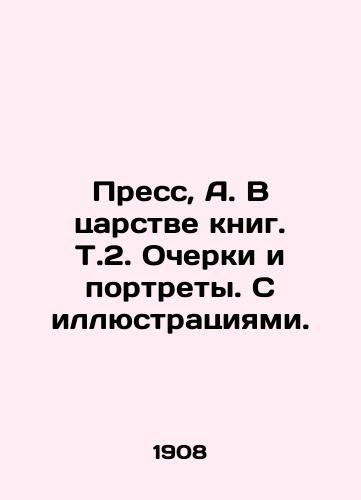 Пресс, А. В царстве книг. Т.2. Очерки и портреты. С иллюстрациями.

1908